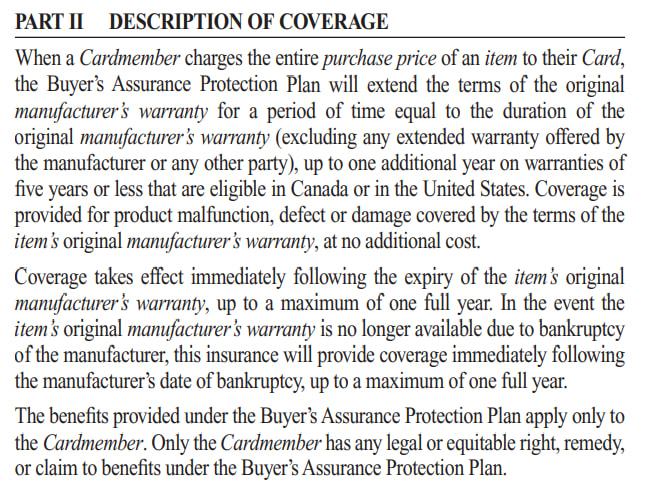 PART II DESCRIPTION OF COVERAGE

When a Cardmember charges the entire purchase price of an item to their Card, the Buyer's Assurance Protection Plan will extend the terms of the original manufacturer's warranty for a period of time equal to the duration of the original manufacturer's warranty (excluding any extended warranty offered by the manufacturer or any other party), up to one additional year on warranties of five years or less that are eligible in Canada or in the United States. Coverage is provided for product malfunction, defect or damage covered by the terms of the item's original manufacturer's warranty, at no additional cost.

Coverage takes effect immediately following the expiry of the item's original manufacturer's warranty, up to a maximum of one full year. In the event the item's original manufacturer's warranty is no longer available due to bankruptcy of the manufacturer, this insurance will provide coverage immediately following the manufacturer's date of bankruptcy, up to a maximum of one full year.

The benefits provided under the Buyer's Assurance Protection Plan apply only to the Cardmember. Only the Cardmember has any legal or equitable right, remedy, or claim to benefits under the Buyer's Assurance Protection Plan.